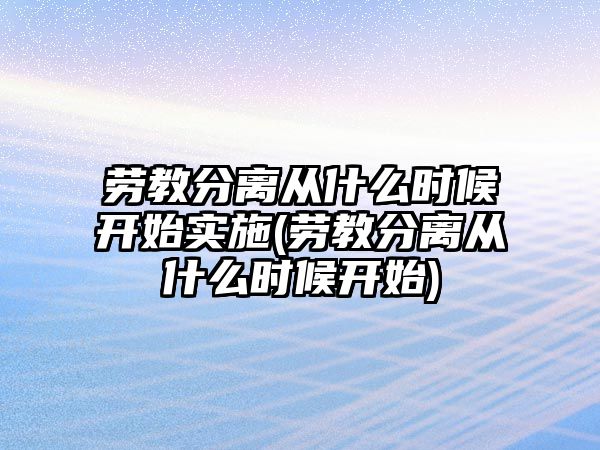 劳教分离从什么时候开始实施(劳教分离从什么时候开始)